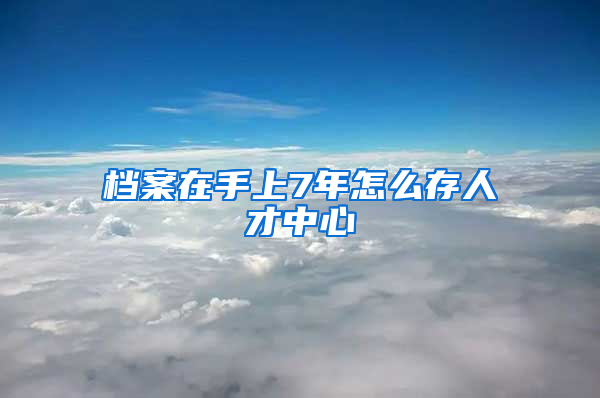 档案在手上7年怎么存人才中心